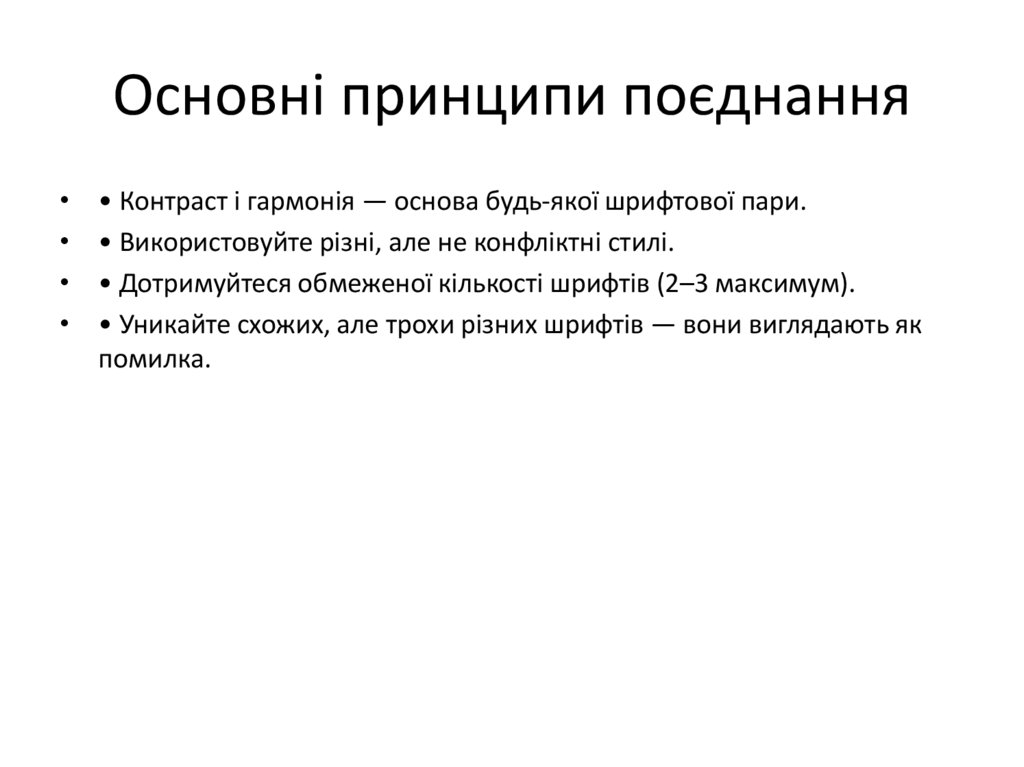 Основні принципи поєднання

• • Контраст і гармонія — основа будь-якої шрифтової пари.
• • Використовуйте різні, але не конфліктні стилі.
• • Дотримуйтеся обмеженої кількості шрифтів (2–3 максимум).
• • Уникайте схожих, але трохи різних шрифтів — вони виглядають як помилка.